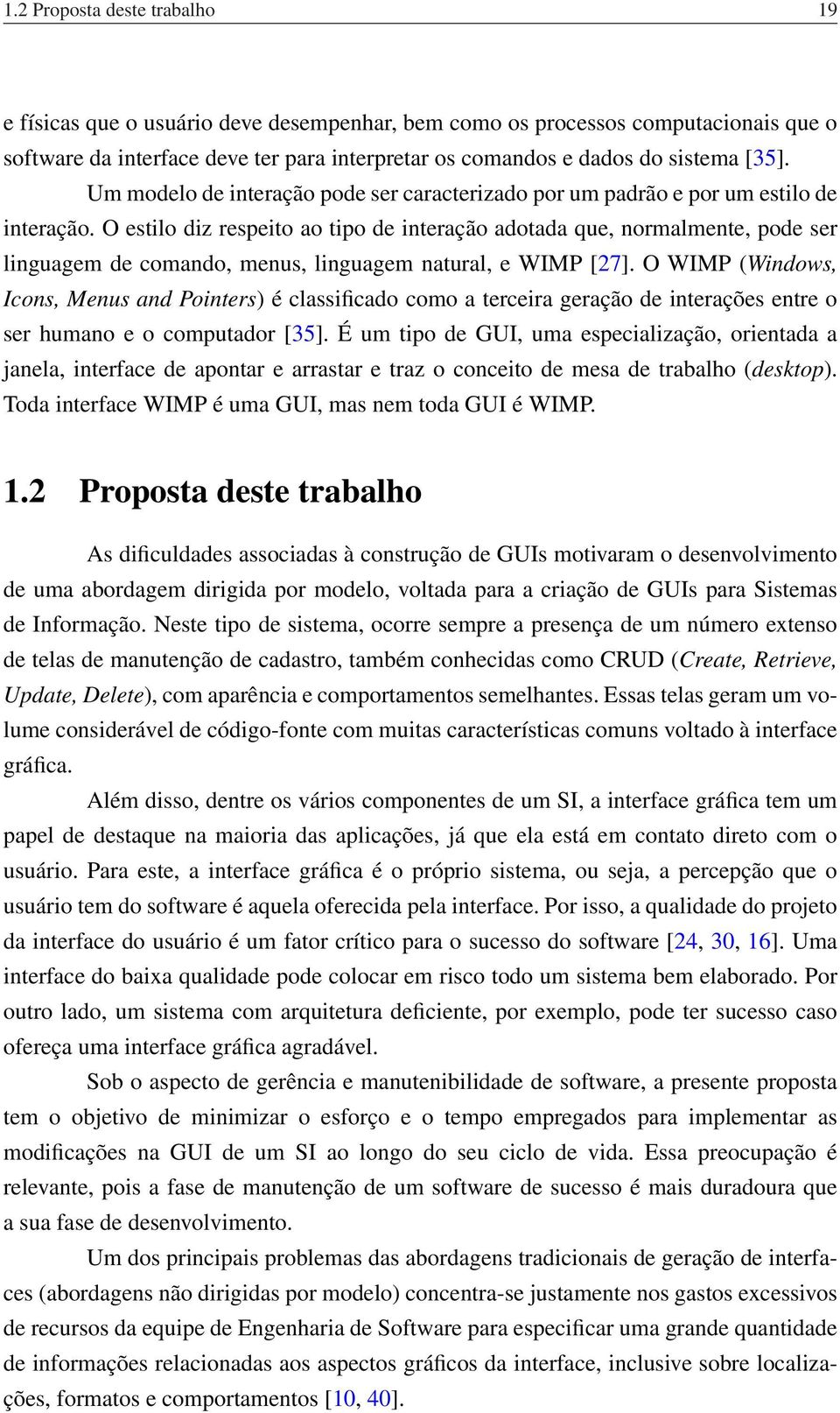 1.2 Proposta deste trabalho 19

e físicas que o usuário deve desempenhar, bem como os processos computacionais que o software da interface deve ter para interpretar os comandos e dados do sistema [35].

Um modelo de interação pode ser caracterizado por um padrão e por um estilo de interação. O estilo diz respeito ao tipo de interação adotada que, normalmente, pode ser linguagem de comando, menus, linguagem natural, e WIMP [27]. O WIMP (Windows, Icons, Menus and Pointers) é classificado como a terceira geração de interações entre o ser humano e o computador [35]. É um tipo de GUI, uma especialização, orientada a janela, interface de apontar e arrastar e traz o conceito de mesa de trabalho (desktop). Toda interface WIMP é uma GUI, mas nem toda GUI é WIMP.

1.2 Proposta deste trabalho

As dificuldades associadas à construção de GUIs motivaram o desenvolvimento de uma abordagem dirigida por modelo, voltada para a criação de GUIs para Sistemas de Informação. Neste tipo de sistema, ocorre sempre a presença de um número extenso de telas de manutenção de cadastro, também conhecidas como CRUD (Create, Retrieve, Update, Delete), com aparência e comportamentos semelhantes. Essas telas geram um volume considerável de código-fonte com muitas características comuns voltado à interface gráfica.

Além disso, dentre os vários componentes de um SI, a interface gráfica tem um papel de destaque na maioria das aplicações, já que ela está em contato direto com o usuário. Para este, a interface gráfica é o próprio sistema, ou seja, a percepção que o usuário tem do software é aquela oferecida pela interface. Por isso, a qualidade do projeto da interface do usuário é um fator crítico para o sucesso do software [24, 30, 16]. Uma interface do baixa qualidade pode colocar em risco todo um sistema bem elaborado. Por outro lado, um sistema com arquitetura deficiente, por exemplo, pode ter sucesso caso ofereça uma interface gráfica agradável.

Sob o aspecto de gerência e manutenibilidade de software, a presente proposta tem o objetivo de minimizar o esforço e o tempo empregados para implementar as modificações na GUI de um SI ao longo do seu ciclo de vida. Essa preocupação é relevante, pois a fase de manutenção de um software de sucesso é mais duradoura que a sua fase de desenvolvimento.

Um dos principais problemas das abordagens tradicionais de geração de interfaces (abordagens não dirigidas por modelo) concentra-se justamente nos gastos excessivos de recursos da equipe de Engenharia de Software para especificar uma grande quantidade de informações relacionadas aos aspectos gráficos da interface, inclusive sobre localizações, formatos e comportamentos [10, 40].